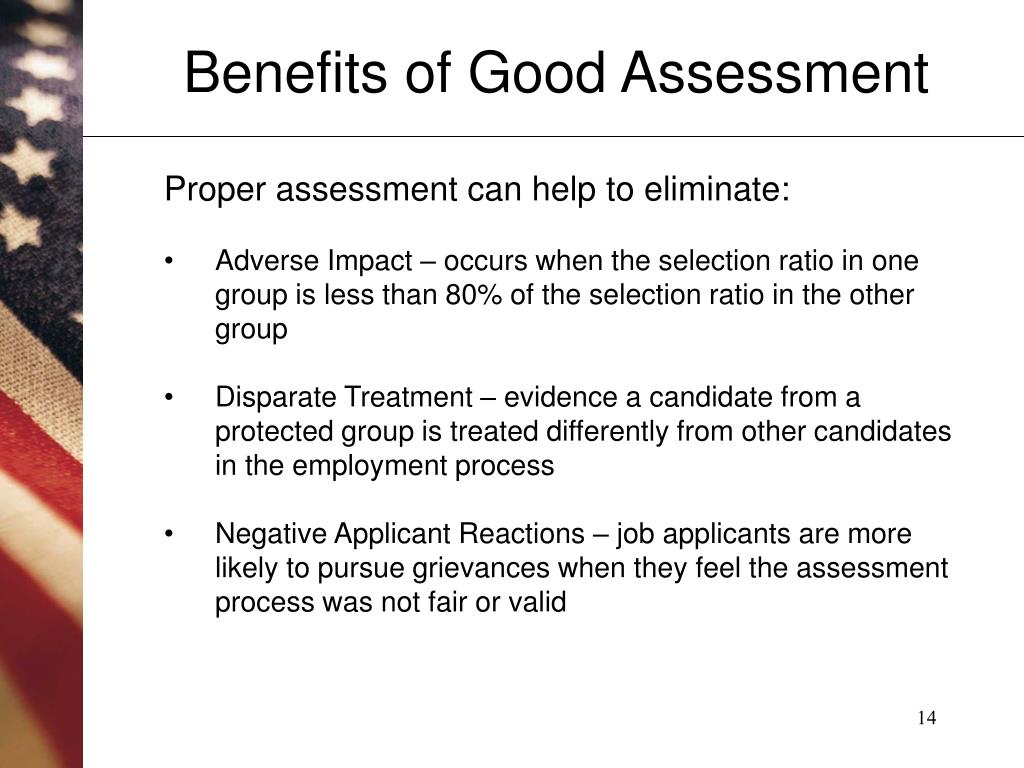 Benefits of Good Assessment

Proper assessment can help to eliminate:

• Adverse Impact – occurs when the selection ratio in one group is less than 80% of the selection ratio in the other group

• Disparate Treatment – evidence a candidate from a protected group is treated differently from other candidates in the employment process

• Negative Applicant Reactions – job applicants are more likely to pursue grievances when they feel the assessment process was not fair or valid

14